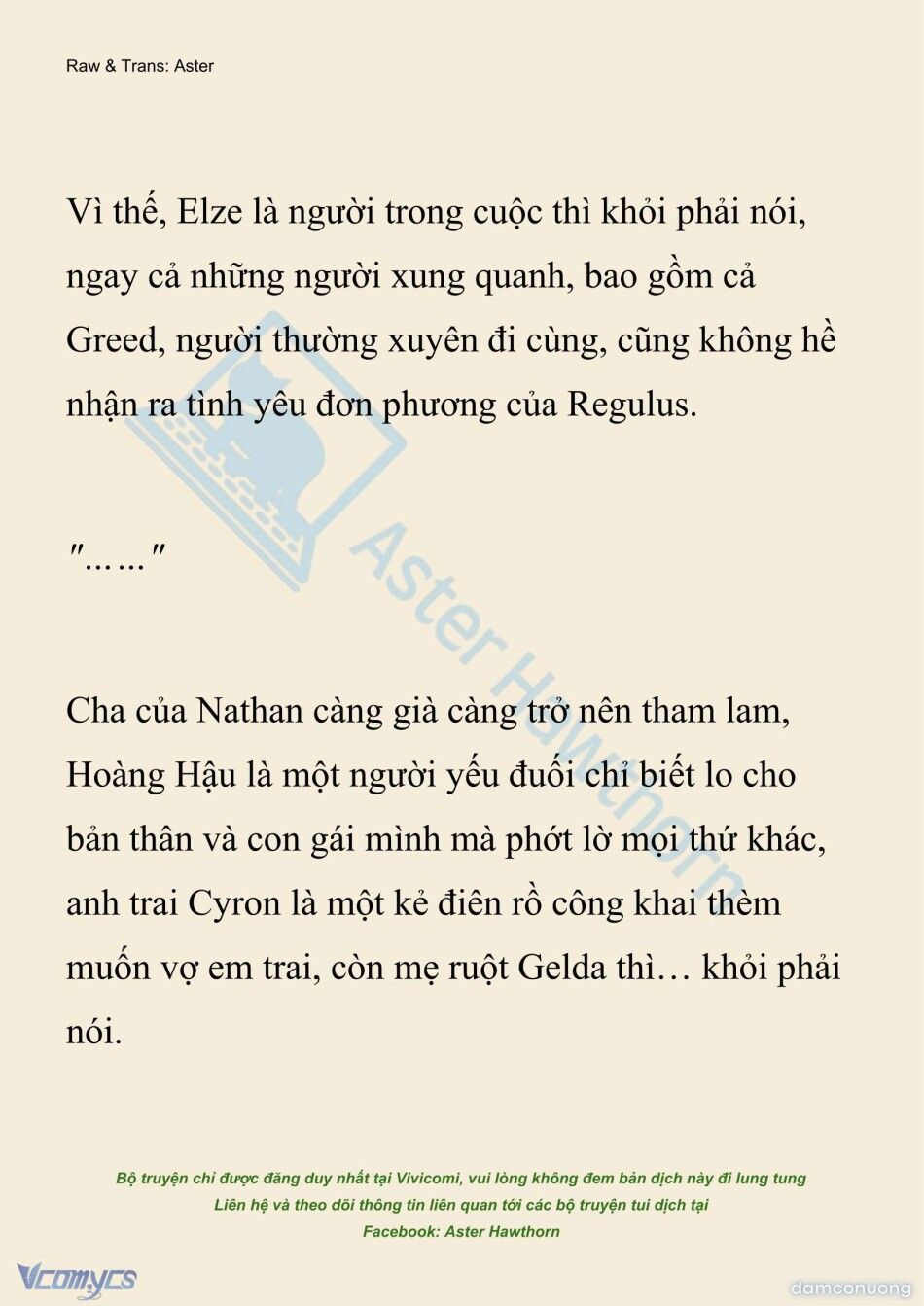 Raw & Trans: Aster

Vì thế, Elze là người trong cuộc thì khỏi phải nói, ngay cả những người xung quanh, bao gồm cả Greed, người thường xuyên đi cùng, cũng không hề nhận ra tình yêu đơn phương của Regulus.

"……"

Cha của Nathan càng già càng trở nên tham lam, Hoàng Hậu là một người yếu đuối chỉ biết lo cho bản thân và con gái mình mà phớt lờ mọi thứ khác, anh trai Cyron là một kẻ điên rồ công khai thèm muốn vợ em trai, còn mẹ ruột Gelda thì… khỏi phải nói.

Aster Hawthorn

Bộ truyện chỉ được đăng duy nhất tại Vivicomi, vui lòng không đem bản dịch này đi lung tung
Liên hệ và theo dõi thông tin liên quan tới các bộ truyện tui dịch tại
Facebook: Aster Hawthorn

Vcomycs

damconuong